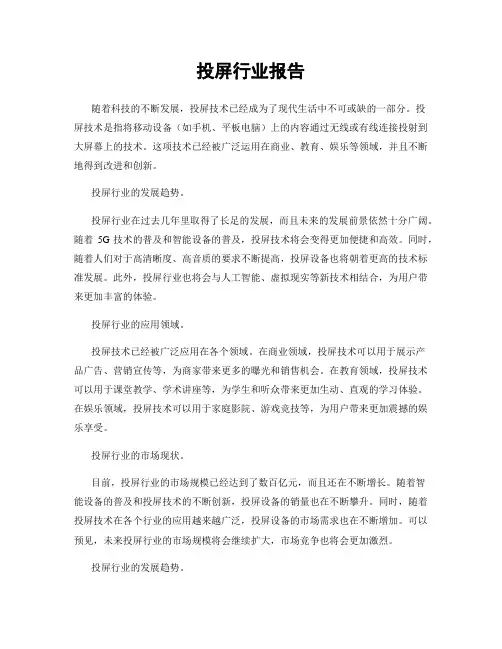 投屏行业报告

随着科技的不断发展，投屏技术已经成为了现代生活中不可或缺的一部分。投屏技术是指将移动设备（如手机、平板电脑）上的内容通过无线或有线连接投射到大屏幕上的技术。这项技术已经被广泛运用在商业、教育、娱乐等领域，并且不断地得到改进和创新。

投屏行业的发展趋势。

投屏行业在过去几年里取得了长足的发展，而且未来的发展前景依然十分广阔。随着 5G 技术的普及和智能设备的普及，投屏技术将会变得更加便捷和高效。同时，随着人们对于高清晰度、高音质的要求不断提高，投屏设备也将朝着更高的技术标准发展。此外，投屏行业也将会与人工智能、虚拟现实等新技术相结合，为用户带来更加丰富的体验。

投屏行业的应用领域。

投屏技术已经被广泛应用在各个领域。在商业领域，投屏技术可以用于展示产品广告、营销宣传等，为商家带来更多的曝光和销售机会。在教育领域，投屏技术可以用于课堂教学、学术讲座等，为学生和听众带来更加生动、直观的学习体验。在娱乐领域，投屏技术可以用于家庭影院、游戏竞技等，为用户带来更加震撼的娱乐享受。

投屏行业的市场现状。

目前，投屏行业的市场规模已经达到了数百亿元，而且还在不断增长。随着智能设备的普及和投屏技术的不断创新，投屏设备的销量也在不断攀升。同时，随着投屏技术在各个行业的应用越来越广泛，投屏设备的市场需求也在不断增加。可以预见，未来投屏行业的市场规模将会继续扩大，市场竞争也将会更加激烈。

投屏行业的发展趋势。